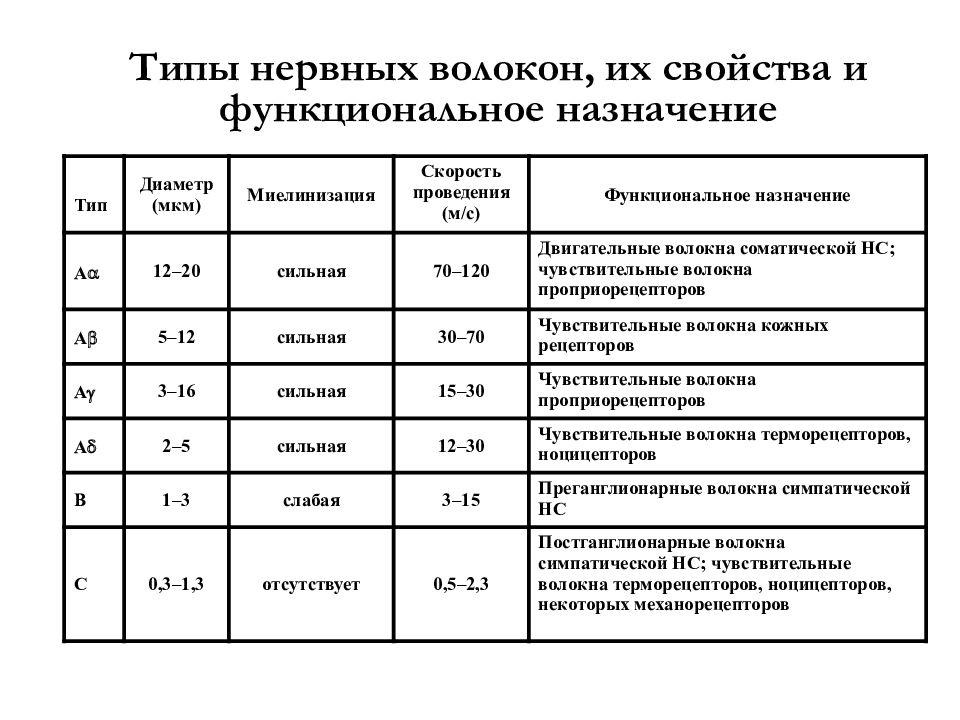 Типы нервных волокон, их свойства и функциональное назначение

| Тип | Диаметр (мкм) | Миелинизация | Скорость проведения (м/с) | Функциональное назначение |
|---|---|---|---|---|
| Aα | 12–20 | сильная | 70–120 | Двигательные волокна соматической НС; чувствительные волокна проприорецепторов |
| Aβ | 5–12 | сильная | 30–70 | Чувствительные волокна кожных рецепторов |
| Aγ | 3–16 | сильная | 15–30 | Чувствительные волокна проприорецепторов |
| Aδ | 2–5 | сильная | 12–30 | Чувствительные волокна терморецепторов, ноцицепторов |
| B | 1–3 | слабая | 3–15 | Преганглионарные волокна симпатической НС |
| C | 0,3–1,3 | отсутствует | 0,5–2,3 | Постганглионарные волокна симпатической НС; чувствительные волокна терморецепторов, ноцицепторов, некоторых механорецепторов |